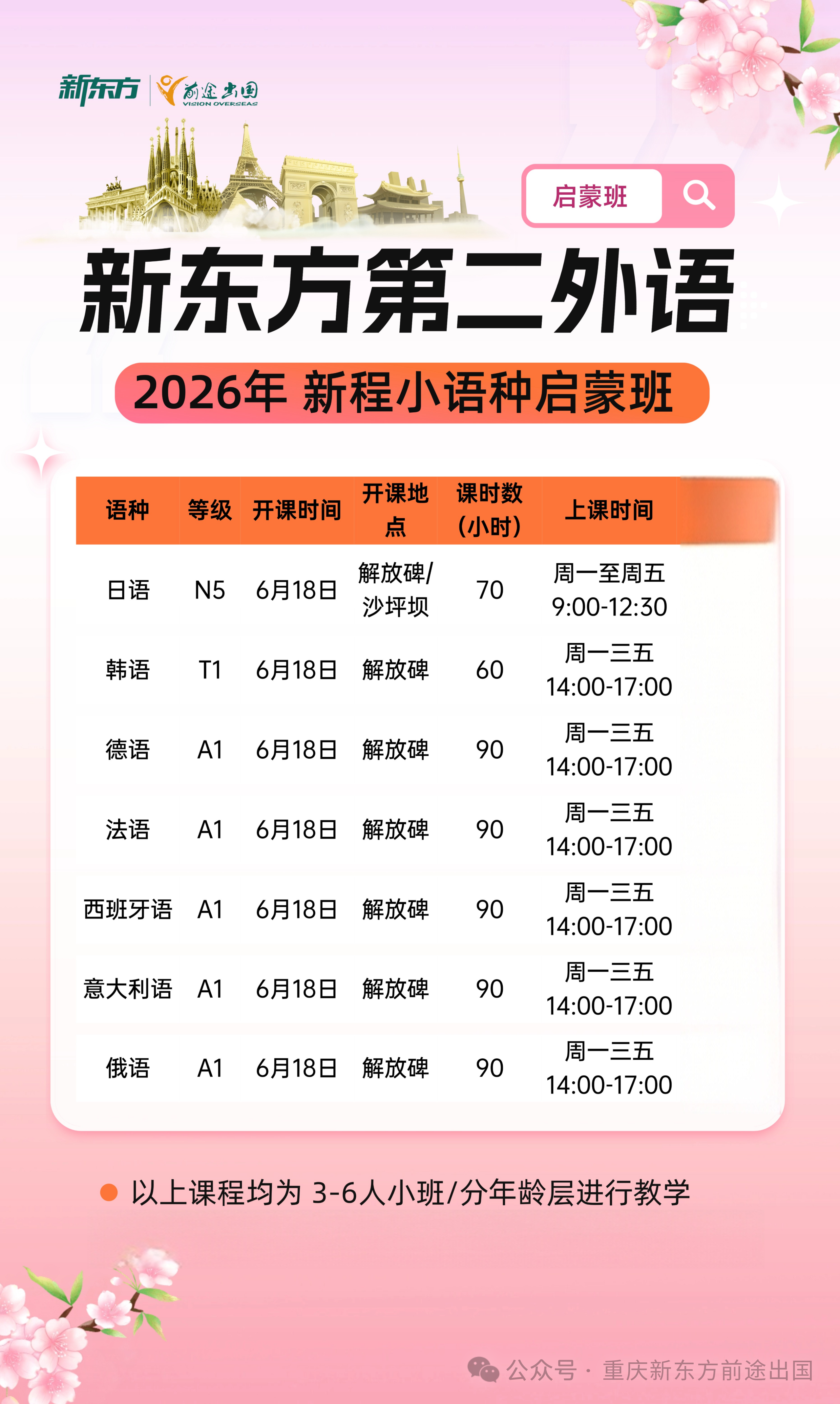 新东方 前途出国 VISION OVERSEAS

启蒙班

新东方第二外语

2026年 新程小语种启蒙班

| 语种 | 等级 | 开课时间 | 开课地点 | 课时数(小时) | 上课时间 |
|---|---|---|---|---|---|
| 日语 | N5 | 6月18日 | 解放碑/沙坪坝 | 70 | 周一至周五 9:00-12:30 |
| 韩语 | T1 | 6月18日 | 解放碑 | 60 | 周一三五 14:00-17:00 |
| 德语 | A1 | 6月18日 | 解放碑 | 90 | 周一三五 14:00-17:00 |
| 法语 | A1 | 6月18日 | 解放碑 | 90 | 周一三五 14:00-17:00 |
| 西班牙语 | A1 | 6月18日 | 解放碑 | 90 | 周一三五 14:00-17:00 |
| 意大利语 | A1 | 6月18日 | 解放碑 | 90 | 周一三五 14:00-17:00 |
| 俄语 | A1 | 6月18日 | 解放碑 | 90 | 周一三五 14:00-17:00 |

以上课程均为 3-6人小班/分年龄层进行教学

公众号 · 重庆新东方前途出国